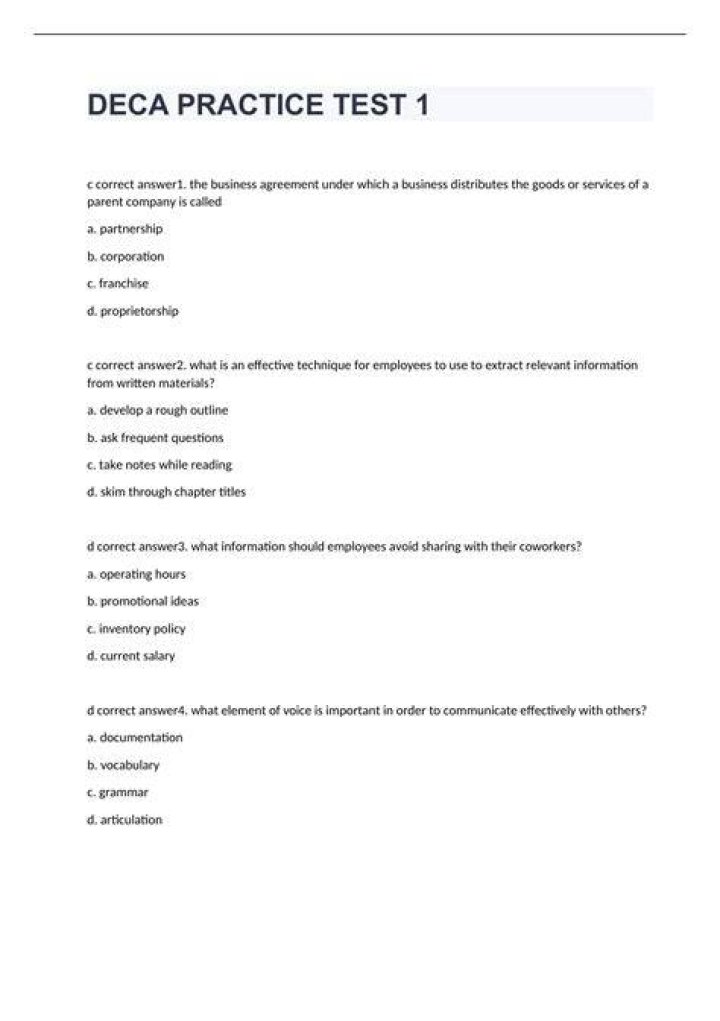 DECA PRACTICE TEST 1

c correct answer1. the business agreement under which a business distributes the goods or services of a parent company is called

a. partnership

b. corporation

c. franchise

d. proprietorship

c correct answer2. what is an effective technique for employees to use to extract relevant information from written materials?

a. develop a rough outline

b. ask frequent questions

c. take notes while reading

d. skim through chapter titles

d correct answer3. what information should employees avoid sharing with their coworkers?

a. operating hours

b. promotional ideas

c. inventory policy

d. current salary

d correct answer4. what element of voice is important in order to communicate effectively with others?

a. documentation

b. vocabulary

c. grammar

d. articulation